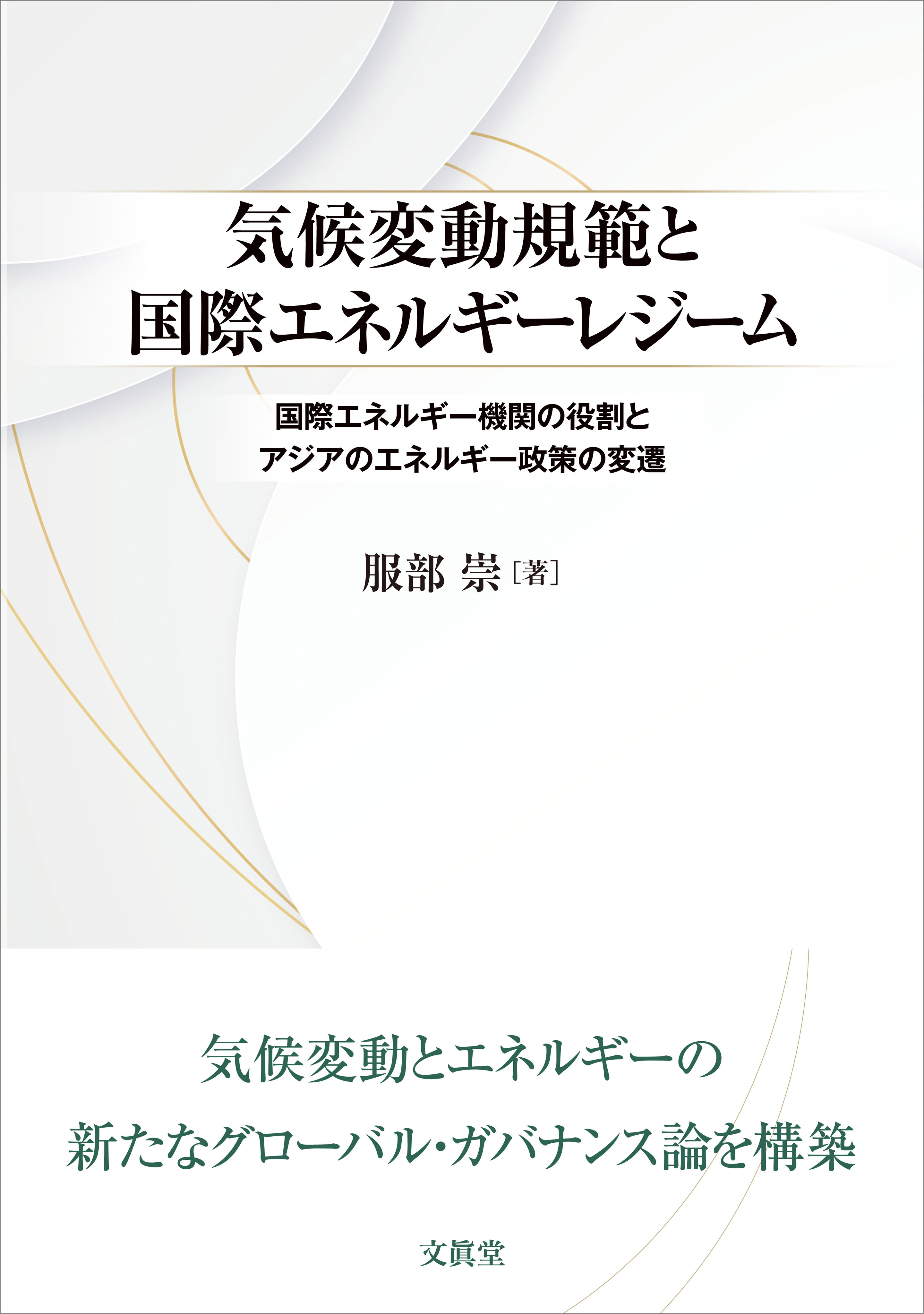 気候変動規範と
国際エネルギーレジーム

国際エネルギー機関の役割と
アジアのエネルギー政策の変遷

服部 崇［著］

気候変動とエネルギーの
新たなグローバル・ガバナンス論を構築

文眞堂